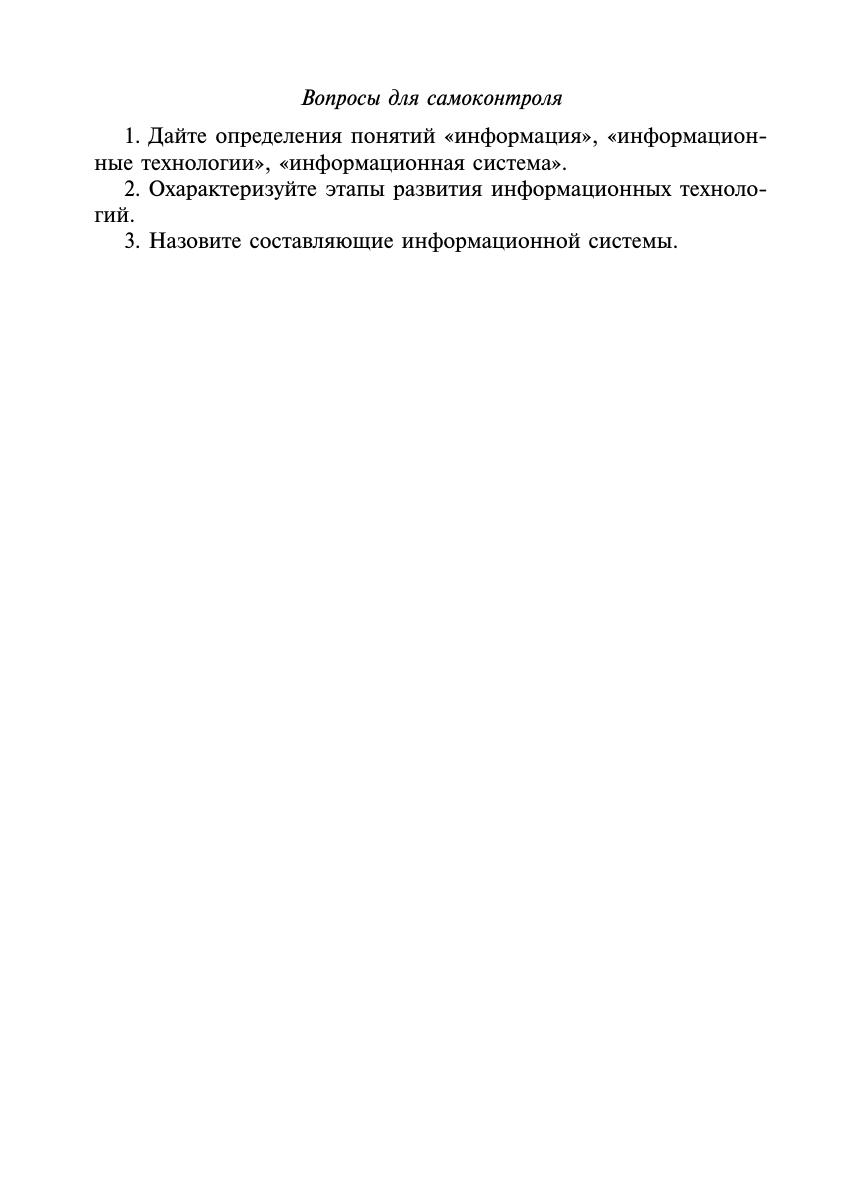 Вопросы для самоконтроля

1. Дайте определения понятий «информация», «информационные технологии», «информационная система».

2. Охарактеризуйте этапы развития информационных технологий.

3. Назовите составляющие информационной системы.